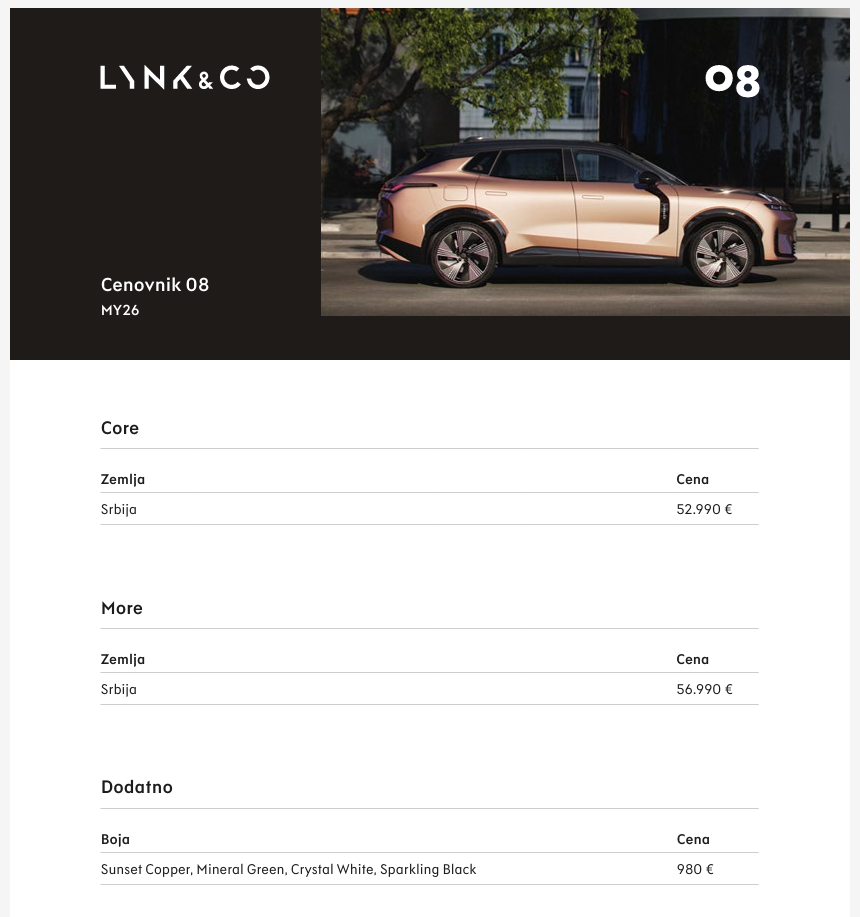 LYNK&CO

08

Cenovnik 08
MY26

Core

| Zemlja | Cena |
|---|---|
| Srbija | 52.990 € |

More

| Zemlja | Cena |
|---|---|
| Srbija | 56.990 € |

Dodatno

| Boja | Cena |
|---|---|
| Sunset Copper, Mineral Green, Crystal White, Sparkling Black | 980 € |